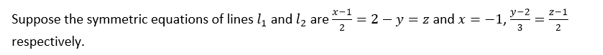 Suppose the symmetric equations of lines $l_1$ and $l_2$ are $\frac{x-1}{2} = 2 - y = z$ and $x = -1, \frac{y-2}{3} = \frac{z-1}{2}$ respectively.